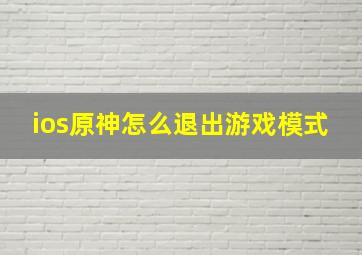 ios原神怎么退出游戏模式